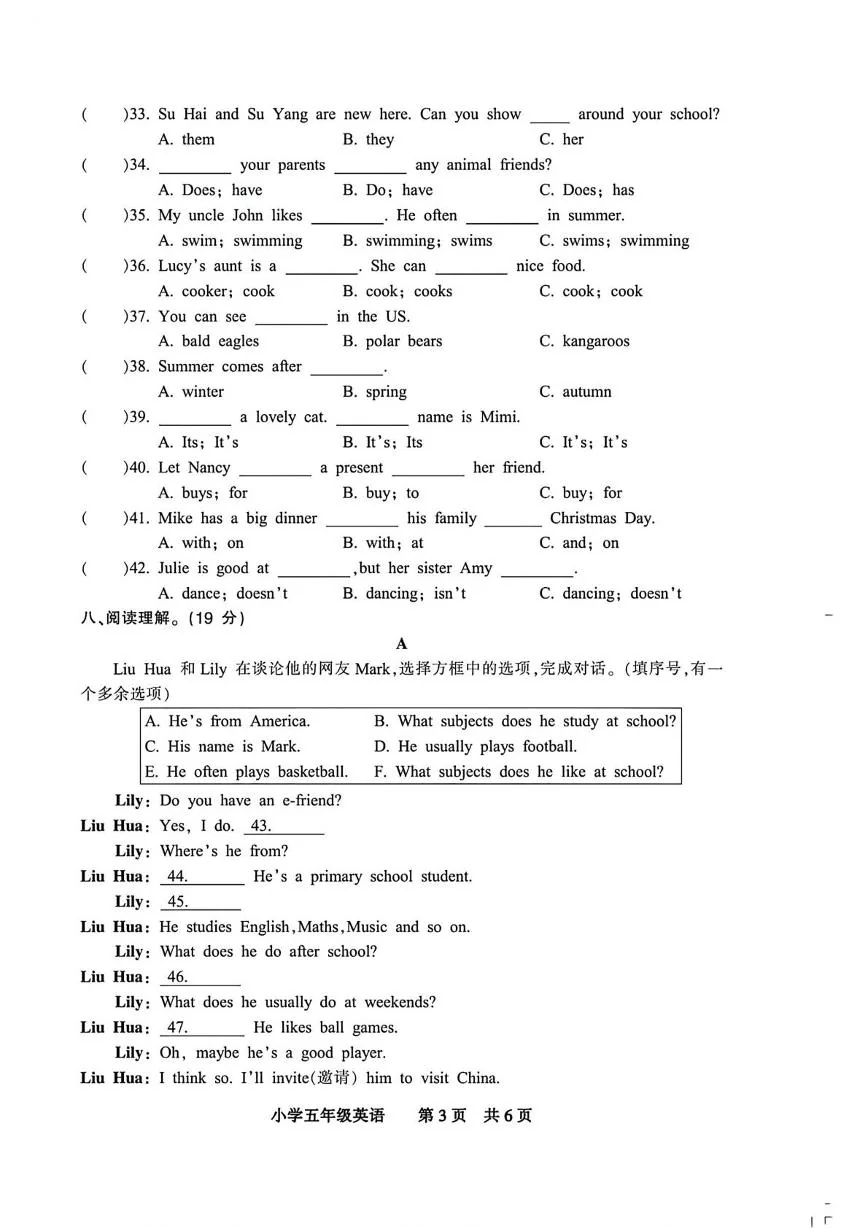 (　　)33. Su Hai and Su Yang are new here. Can you show ____ around your school?
A. them　　B. they　　C. her
(　　)34. ____ your parents ____ any animal friends?
A. Does; have　　B. Do; have　　C. Does; has
(　　)35. My uncle John likes ____. He often ____ in summer.
A. swim; swimming　　B. swimming; swims　　C. swims; swimming
(　　)36. Lucy's aunt is a ____. She can ____ nice food.
A. cooker; cook　　B. cook; cooks　　C. cook; cook
(　　)37. You can see ____ in the US.
A. bald eagles　　B. polar bears　　C. kangaroos
(　　)38. Summer comes after ____.
A. winter　　B. spring　　C. autumn
(　　)39. ____ a lovely cat. ____ name is Mimi.
A. Its; It's　　B. It's; Its　　C. It's; It's
(　　)40. Let Nancy ____ a present ____ her friend.
A. buys; for　　B. buy; to　　C. buy; for
(　　)41. Mike has a big dinner ____ his family ____ Christmas Day.
A. with; on　　B. with; at　　C. and; on
(　　)42. Julie is good at ____, but her sister Amy ____.
A. dance; doesn't　　B. dancing; isn't　　C. dancing; doesn't

八、阅读理解。(19分)

A

Liu Hua和Lily在谈论他的网友Mark,选择方框中的选项,完成对话。(填序号,有一个多余选项)

A. He's from America.　　B. What subjects does he study at school?
C. His name is Mark.　　D. He usually plays football.
E. He often plays basketball.　　F. What subjects does he like at school?

Lily: Do you have an e-friend?
Liu Hua: Yes, I do. 43.____
Lily: Where's he from?
Liu Hua: 44.____ He's a primary school student.
Lily: 45.____
Liu Hua: He studies English, Maths, Music and so on.
Lily: What does he do after school?
Liu Hua: 46.____
Lily: What does he usually do at weekends?
Liu Hua: 47.____ He likes ball games.
Lily: Oh, maybe he's a good player.
Liu Hua: I think so. I'll invite(邀请) him to visit China.

小学五年级英语　第3页　共6页